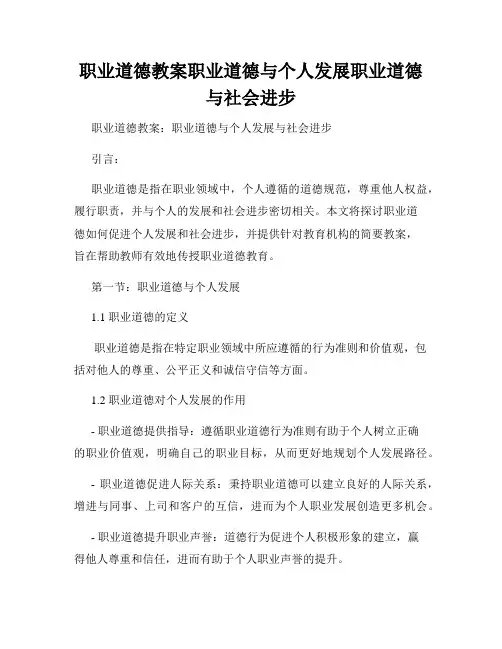 职业道德教案职业道德与个人发展职业道德与社会进步

职业道德教案：职业道德与个人发展与社会进步

引言：

职业道德是指在职业领域中，个人遵循的道德规范，尊重他人权益，履行职责，并与个人的发展和社会进步密切相关。本文将探讨职业道德如何促进个人发展和社会进步，并提供针对教育机构的简要教案，旨在帮助教师有效地传授职业道德教育。

第一节：职业道德与个人发展

1.1 职业道德的定义

职业道德是指在特定职业领域中所应遵循的行为准则和价值观，包括对他人的尊重、公平正义和诚信守信等方面。

1.2 职业道德对个人发展的作用

- 职业道德提供指导：遵循职业道德行为准则有助于个人树立正确的职业价值观，明确自己的职业目标，从而更好地规划个人发展路径。

- 职业道德促进人际关系：秉持职业道德可以建立良好的人际关系，增进与同事、上司和客户的互信，进而为个人职业发展创造更多机会。

- 职业道德提升职业声誉：道德行为促进个人积极形象的建立，赢得他人尊重和信任，进而有助于个人职业声誉的提升。